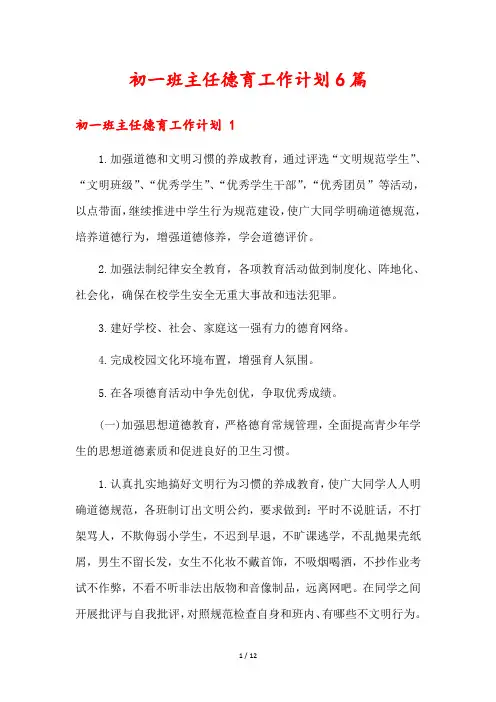 初一班主任德育工作计划6篇

初一班主任德育工作计划 1

1.加强道德和文明习惯的养成教育，通过评选“文明规范学生”、“文明班级”、“优秀学生”、“优秀学生干部”，“优秀团员”等活动，以点带面，继续推进中学生行为规范建设，使广大同学明确道德规范，培养道德行为，增强道德修养，学会道德评价。

2.加强法制纪律安全教育，各项教育活动做到制度化、阵地化、社会化，确保在校学生安全无重大事故和违法犯罪。

3.建好学校、社会、家庭这一强有力的德育网络。

4.完成校园文化环境布置，增强育人氛围。

5.在各项德育活动中争先创优，争取优秀成绩。

(一)加强思想道德教育，严格德育常规管理，全面提高青少年学生的思想道德素质和促进良好的卫生习惯。

1.认真扎实地搞好文明行为习惯的养成教育，使广大同学人人明确道德规范，各班制订出文明公约，要求做到：平时不说脏话，不打架骂人，不欺侮弱小学生，不迟到早退，不旷课逃学，不乱抛果壳纸屑，男生不留长发，女生不化妆不戴首饰，不吸烟喝酒，不抄作业考试不作弊，不看不听非法出版物和音像制品，远离网吧。在同学之间开展批评与自我批评，对照规范检查自身和班内、有哪些不文明行为。

1 / 12